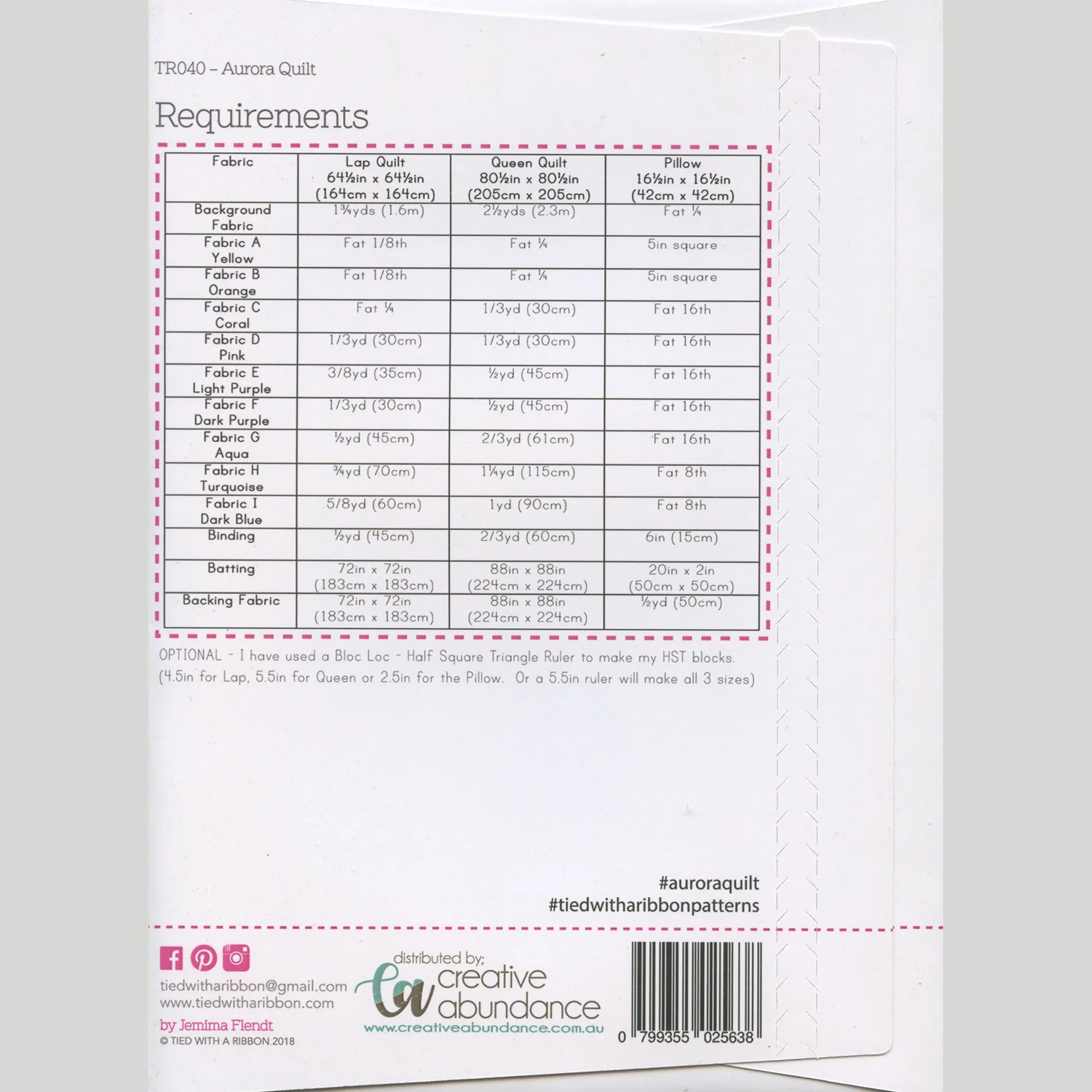 TR040 – Aurora Quilt

Requirements

| Fabric | Lap Quilt 64½in x 64½in (164cm x 164cm) | Queen Quilt 80½in x 80½in (205cm x 205cm) | Pillow 16½in x 16½in (42cm x 42cm) |
|---|---|---|---|
| Background Fabric | 1¾yds (1.6m) | 2½yds (2.3m) | Fat ¼ |
| Fabric A Yellow | Fat 1/8th | Fat ¼ | 5in square |
| Fabric B Orange | Fat 1/8th | Fat ¼ | 5in square |
| Fabric C Coral | Fat ¼ | 1/3yd (30cm) | Fat 16th |
| Fabric D Pink | 1/3yd (30cm) | 1/3yd (30cm) | Fat 16th |
| Fabric E Light Purple | 3/8yd (35cm) | ½yd (45cm) | Fat 16th |
| Fabric F Dark Purple | 1/3yd (30cm) | ½yd (45cm) | Fat 16th |
| Fabric G Aqua | ½yd (45cm) | 2/3yd (61cm) | Fat 16th |
| Fabric H Turquoise | ¾yd (70cm) | 1¼yd (115cm) | Fat 8th |
| Fabric I Dark Blue | 5/8yd (60cm) | 1yd (90cm) | Fat 8th |
| Binding | ½yd (45cm) | 2/3yd (60cm) | 6in (15cm) |
| Batting | 72in x 72in (183cm x 183cm) | 88in x 88in (224cm x 224cm) | 20in x 2in (50cm x 50cm) |
| Backing Fabric | 72in x 72in (183cm x 183cm) | 88in x 88in (224cm x 224cm) | ½yd (50cm) |

OPTIONAL - I have used a Bloc Loc - Half Square Triangle Ruler to make my HST blocks. (4.5in for Lap, 5.5in for Queen or 2.5in for the Pillow. Or a 5.5in ruler will make all 3 sizes)

#auroraquilt
#tiedwitharibbonpatterns

tiedwitharibbon@gmail.com
www.tiedwitharibbon.com
by Jemima Flendt
© TIED WITH A RIBBON 2018

distributed by;
ca creative abundance
www.creativeabundance.com.au

0 799355 025638